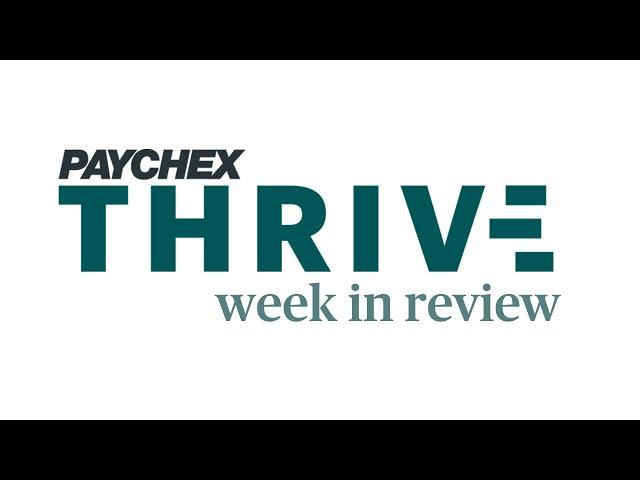 PAYCHEX
THRIVE
week in review